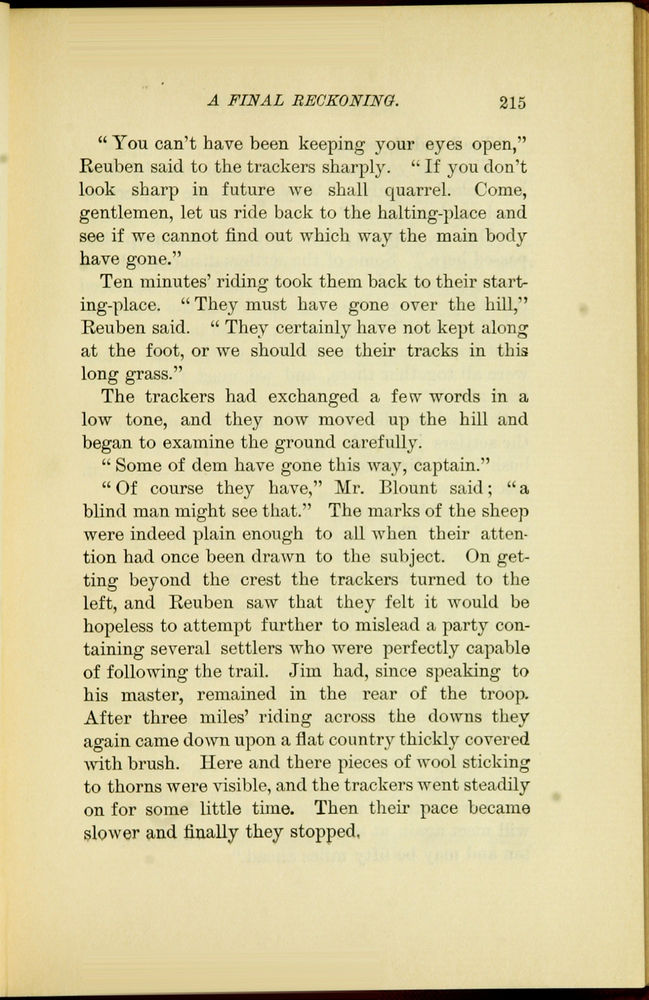 A FINAL RECKONING. 215

"You can't have been keeping your eyes open," Reuben said to the trackers sharply. "If you don't look sharp in future we shall quarrel. Come, gentlemen, let us ride back to the halting-place and see if we cannot find out which way the main body have gone."

Ten minutes' riding took them back to their starting-place. "They must have gone over the hill," Reuben said. "They certainly have not kept along at the foot, or we should see their tracks in this long grass."

The trackers had exchanged a few words in a low tone, and they now moved up the hill and began to examine the ground carefully.

"Some of dem have gone this way, captain."

"Of course they have," Mr. Blount said; "a blind man might see that." The marks of the sheep were indeed plain enough to all when their attention had once been drawn to the subject. On getting beyond the crest the trackers turned to the left, and Reuben saw that they felt it would be hopeless to attempt further to mislead a party containing several settlers who were perfectly capable of following the trail. Jim had, since speaking to his master, remained in the rear of the troop. After three miles' riding across the downs they again came down upon a flat country thickly covered with brush. Here and there pieces of wool sticking to thorns were visible, and the trackers went steadily on for some little time. Then their pace became slower and finally they stopped.